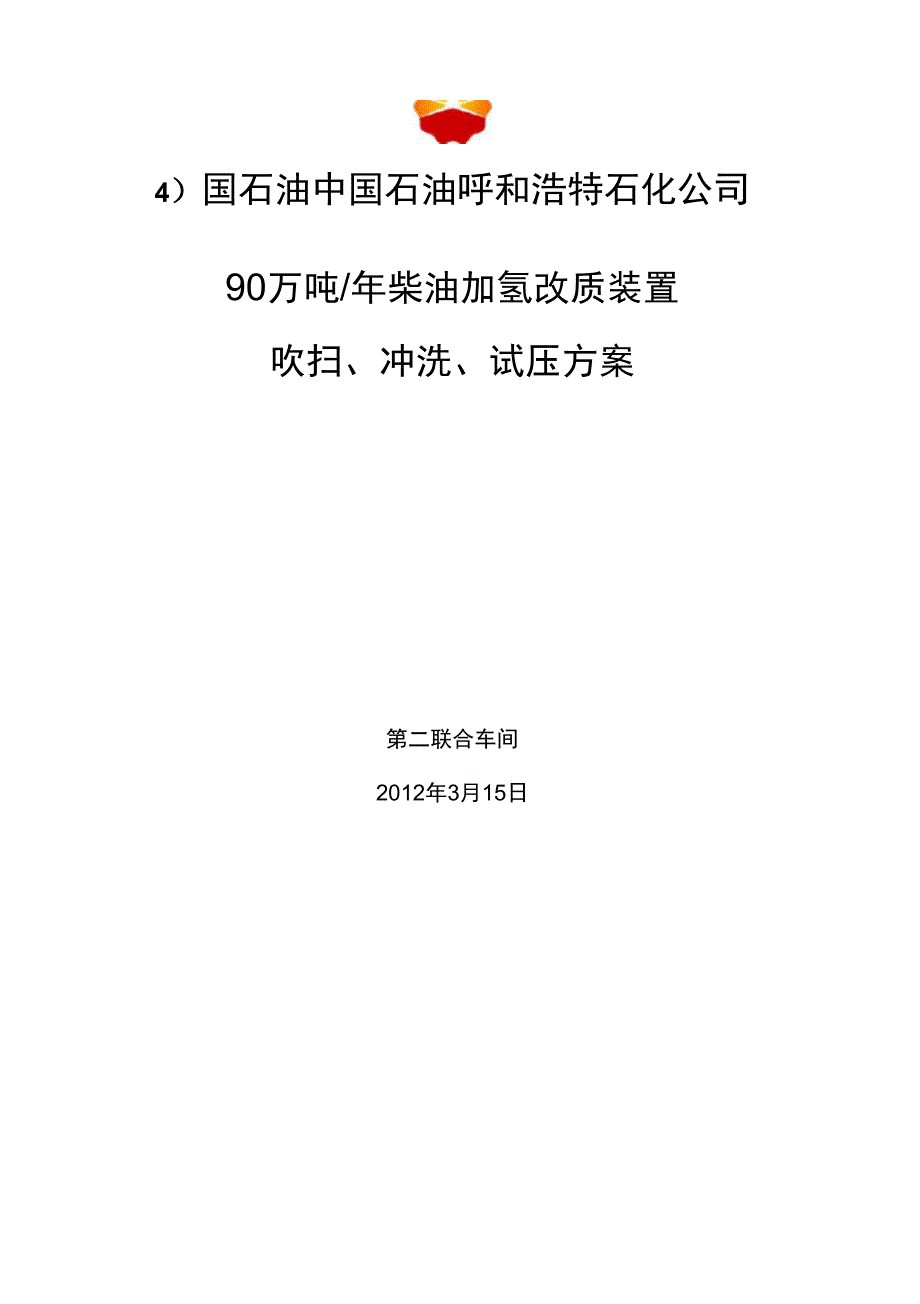 4）国石油中国石油呼和浩特石化公司

90万吨/年柴油加氢改质装置

吹扫、冲洗、试压方案

第二联合车间

2012年3月15日